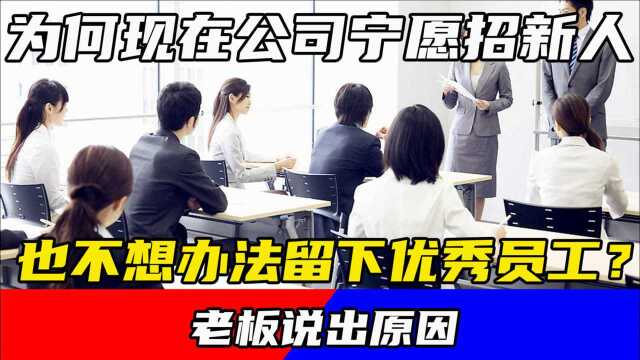 为何现在公司宁愿招新人

也不想办法留下优秀员工？

老板说出原因